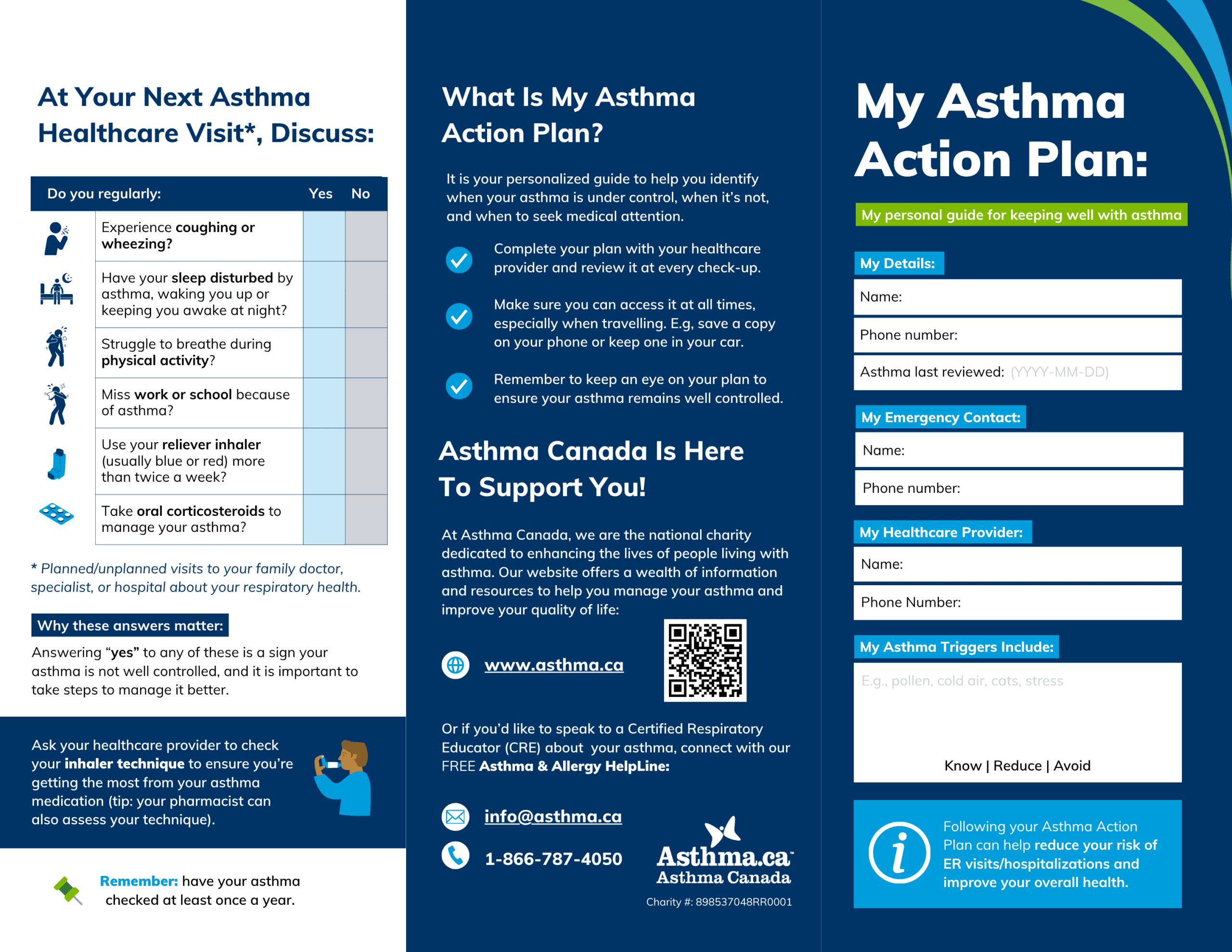 At Your Next Asthma Healthcare Visit*, Discuss:

| Do you regularly: | Yes | No |
|---|---|---|
| Experience coughing or wheezing? | | |
| Have your sleep disturbed by asthma, waking you up or keeping you awake at night? | | |
| Struggle to breathe during physical activity? | | |
| Miss work or school because of asthma? | | |
| Use your reliever inhaler (usually blue or red) more than twice a week? | | |
| Take oral corticosteroids to manage your asthma? | | |

* Planned/unplanned visits to your family doctor, specialist, or hospital about your respiratory health.

Why these answers matter:

Answering "yes" to any of these is a sign your asthma is not well controlled, and it is important to take steps to manage it better.

Ask your healthcare provider to check your inhaler technique to ensure you're getting the most from your asthma medication (tip: your pharmacist can also assess your technique).

Remember: have your asthma checked at least once a year.

What Is My Asthma Action Plan?

It is your personalized guide to help you identify when your asthma is under control, when it's not, and when to seek medical attention.

Complete your plan with your healthcare provider and review it at every check-up.

Make sure you can access it at all times, especially when travelling. E.g, save a copy on your phone or keep one in your car.

Remember to keep an eye on your plan to ensure your asthma remains well controlled.

Asthma Canada Is Here To Support You!

At Asthma Canada, we are the national charity dedicated to enhancing the lives of people living with asthma. Our website offers a wealth of information and resources to help you manage your asthma and improve your quality of life:

www.asthma.ca

Or if you'd like to speak to a Certified Respiratory Educator (CRE) about your asthma, connect with our FREE Asthma & Allergy HelpLine:

info@asthma.ca

1-866-787-4050

Asthma.ca
Asthma Canada

Charity #: 898537048RR0001

My Asthma Action Plan:

My personal guide for keeping well with asthma

My Details:

Name:

Phone number:

Asthma last reviewed: (YYYY-MM-DD)

My Emergency Contact:

Name:

Phone number:

My Healthcare Provider:

Name:

Phone Number:

My Asthma Triggers Include:

E.g., pollen, cold air, cats, stress

Know | Reduce | Avoid

Following your Asthma Action Plan can help reduce your risk of ER visits/hospitalizations and improve your overall health.